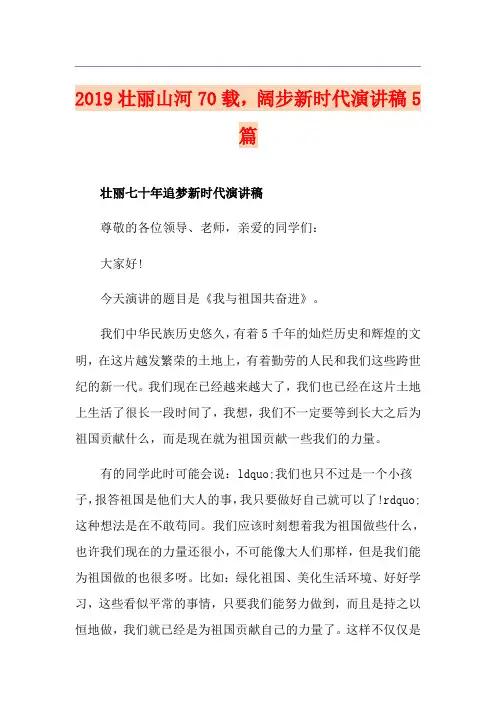 2019 壮丽山河 70 载，阔步新时代演讲稿 5 篇

壮丽七十年追梦新时代演讲稿

尊敬的各位领导、老师，亲爱的同学们：

大家好!

今天演讲的题目是《我与祖国共奋进》。

我们中华民族历史悠久，有着 5 千年的灿烂历史和辉煌的文明，在这片越发繁荣的土地上，有着勤劳的人民和我们这些跨世纪的新一代。我们现在已经越来越大了，我们也已经在这片土地上生活了很长一段时间了，我想，我们不一定要等到长大之后为祖国贡献什么，而是现在就为祖国贡献一些我们的力量。

有的同学此时可能会说：ldquo;我们也只不过是一个小孩子，报答祖国是他们大人的事，我只要做好自己就可以了!rdquo;这种想法是在不敢苟同。我们应该时刻想着我为祖国做些什么，也许我们现在的力量还很小，不可能像大人们那样，但是我们能为祖国做的也很多呀。比如：绿化祖国、美化生活环境、好好学习，这些看似平常的事情，只要我们能努力做到，而且是持之以恒地做，我们就已经是为祖国贡献自己的力量了。这样不仅仅是